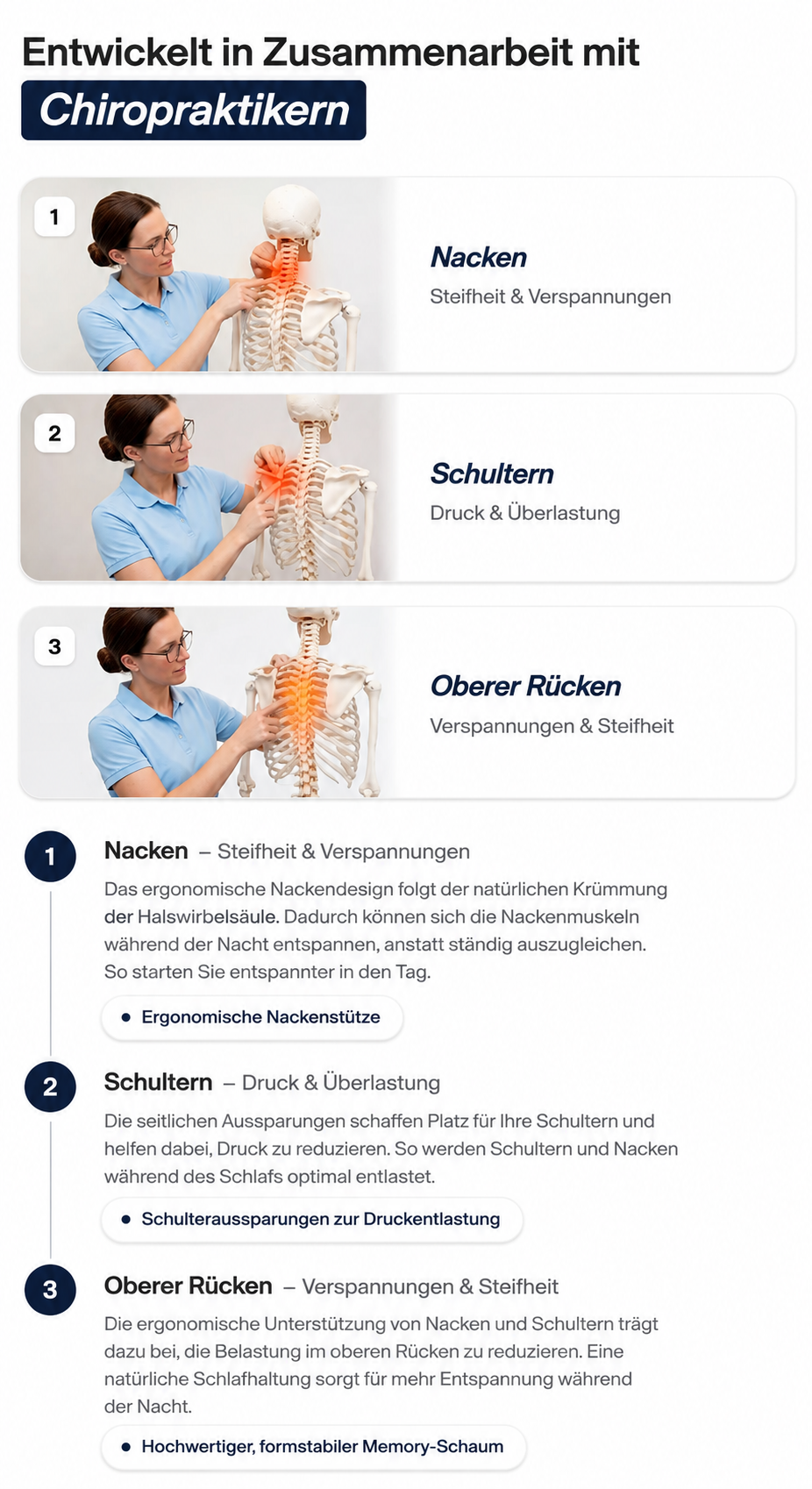 Entwickelt in Zusammenarbeit mit
Chiropraktikern

1
Nacken
Steifheit & Verspannungen

2
Schultern
Druck & Überlastung

3
Oberer Rücken
Verspannungen & Steifheit

1
Nacken – Steifheit & Verspannungen
Das ergonomische Nackendesign folgt der natürlichen Krümmung der Halswirbelsäule. Dadurch können sich die Nackenmuskeln während der Nacht entspannen, anstatt ständig auszugleichen. So starten Sie entspannter in den Tag.

• Ergonomische Nackenstütze

2
Schultern – Druck & Überlastung
Die seitlichen Aussparungen schaffen Platz für Ihre Schultern und helfen dabei, Druck zu reduzieren. So werden Schultern und Nacken während des Schlafs optimal entlastet.

• Schulteraussparungen zur Druckentlastung

3
Oberer Rücken – Verspannungen & Steifheit
Die ergonomische Unterstützung von Nacken und Schultern trägt dazu bei, die Belastung im oberen Rücken zu reduzieren. Eine natürliche Schlafhaltung sorgt für mehr Entspannung während der Nacht.

• Hochwertiger, formstabiler Memory-Schaum